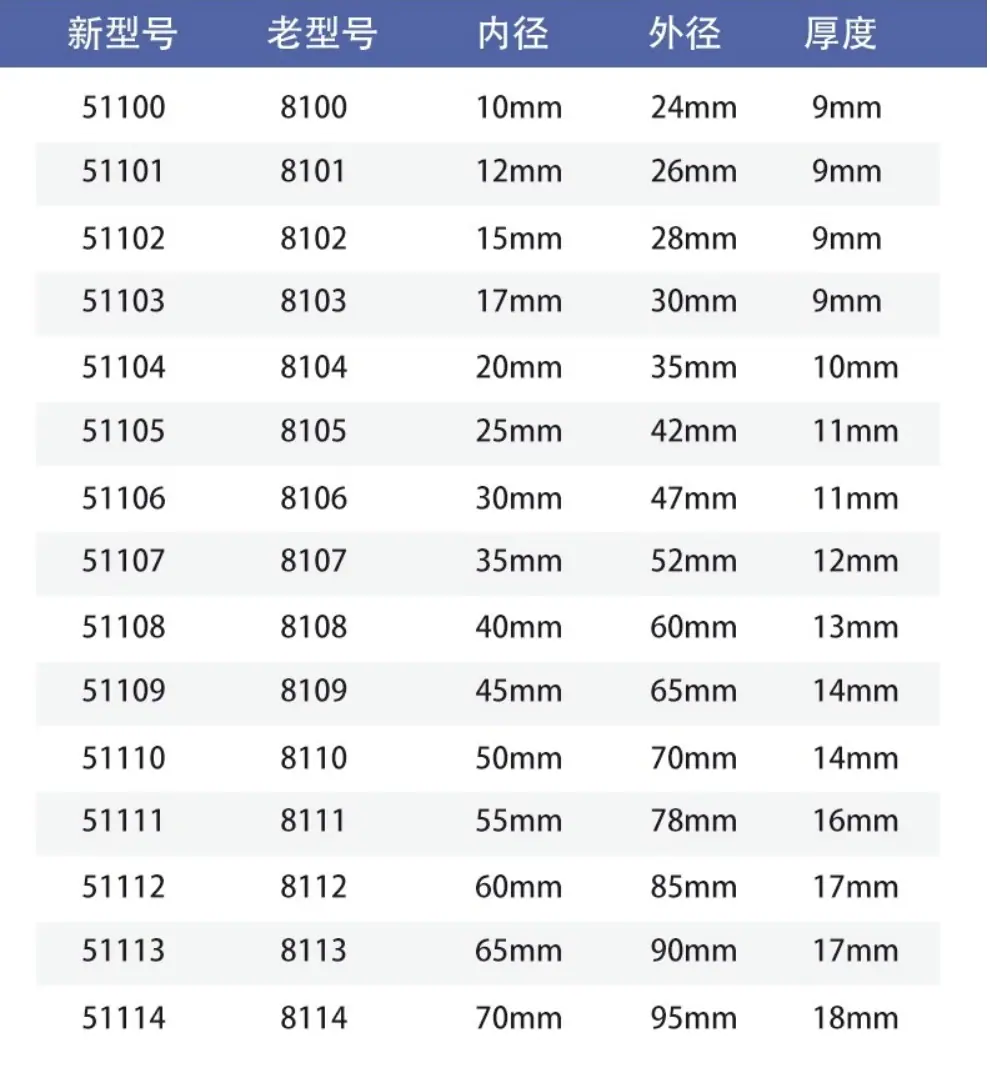 | 新型号 | 老型号 | 内径 | 外径 | 厚度 |
|---|---|---|---|---|
| 51100 | 8100 | 10mm | 24mm | 9mm |
| 51101 | 8101 | 12mm | 26mm | 9mm |
| 51102 | 8102 | 15mm | 28mm | 9mm |
| 51103 | 8103 | 17mm | 30mm | 9mm |
| 51104 | 8104 | 20mm | 35mm | 10mm |
| 51105 | 8105 | 25mm | 42mm | 11mm |
| 51106 | 8106 | 30mm | 47mm | 11mm |
| 51107 | 8107 | 35mm | 52mm | 12mm |
| 51108 | 8108 | 40mm | 60mm | 13mm |
| 51109 | 8109 | 45mm | 65mm | 14mm |
| 51110 | 8110 | 50mm | 70mm | 14mm |
| 51111 | 8111 | 55mm | 78mm | 16mm |
| 51112 | 8112 | 60mm | 85mm | 17mm |
| 51113 | 8113 | 65mm | 90mm | 17mm |
| 51114 | 8114 | 70mm | 95mm | 18mm |